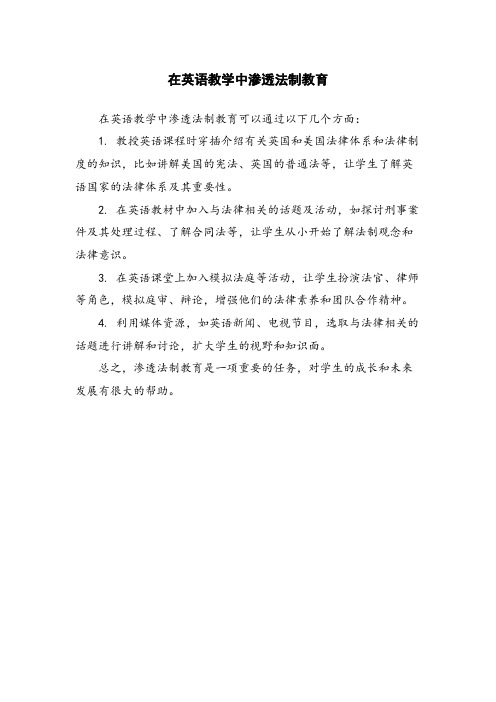 在英语教学中渗透法制教育

在英语教学中渗透法制教育可以通过以下几个方面：

1. 教授英语课程时穿插介绍有关英国和美国法律体系和法律制度的知识，比如讲解美国的宪法、英国的普通法等，让学生了解英语国家的法律体系及其重要性。

2. 在英语教材中加入与法律相关的话题及活动，如探讨刑事案件及其处理过程、了解合同法等，让学生从小开始了解法制观念和法律意识。

3. 在英语课堂上加入模拟法庭等活动，让学生扮演法官、律师等角色，模拟庭审、辩论，增强他们的法律素养和团队合作精神。

4. 利用媒体资源，如英语新闻、电视节目，选取与法律相关的话题进行讲解和讨论，扩大学生的视野和知识面。

总之，渗透法制教育是一项重要的任务，对学生的成长和未来发展有很大的帮助。